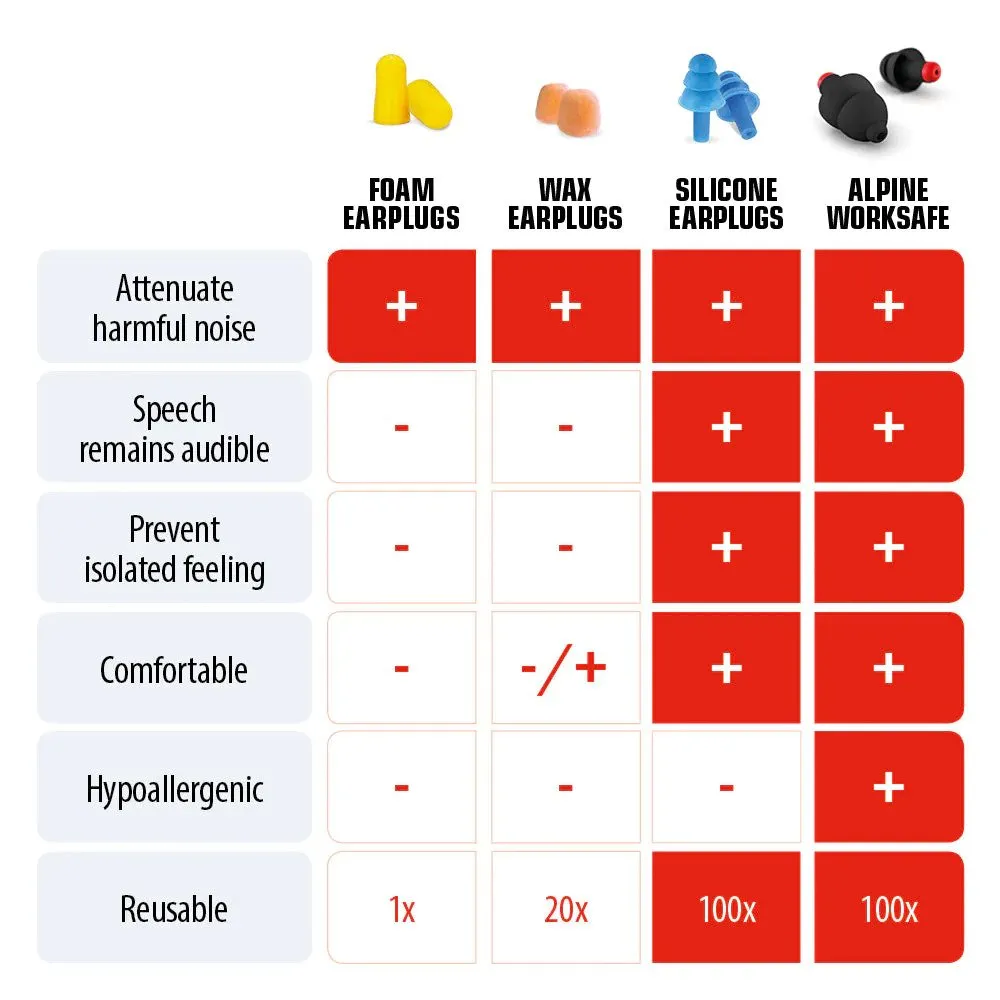 | | FOAM EARPLUGS | WAX EARPLUGS | SILICONE EARPLUGS | ALPINE WORKSAFE |
|---|---|---|---|---|
| Attenuate harmful noise | + | + | + | + |
| Speech remains audible | - | - | + | + |
| Prevent isolated feeling | - | - | + | + |
| Comfortable | - | -/+ | + | + |
| Hypoallergenic | - | - | - | + |
| Reusable | 1x | 20x | 100x | 100x |